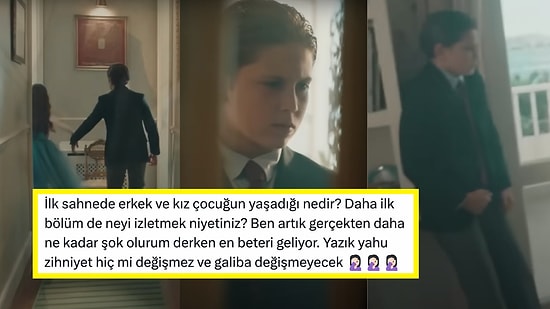 İlk sahnede erkek ve kız çocuğun yaşadığı nedir? Daha ilk bölüm de neyi izletmek niyetiniz? Ben artık gerçekten daha ne kadar şok olurum derken en beteri geliyor. Yazık yahu zihniyet hiç mi değişmez ve galiba değişmeyecek 🤦🏻‍♀️🤦🏻‍♀️🤦🏻‍♀️